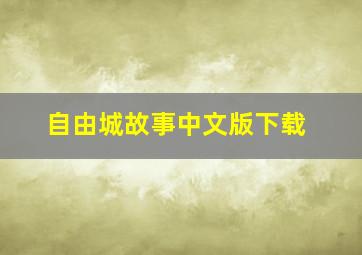 自由城故事中文版下载